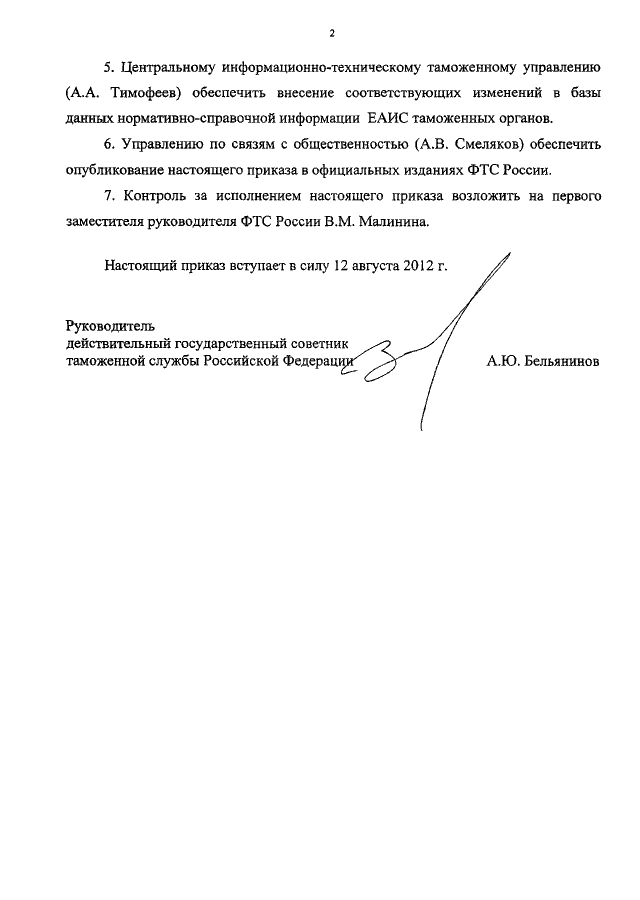 2

5. Центральному информационно-техническому таможенному управлению (А.А. Тимофеев) обеспечить внесение соответствующих изменений в базы данных нормативно-справочной информации ЕАИС таможенных органов.

6. Управлению по связям с общественностью (А.В. Смеляков) обеспечить опубликование настоящего приказа в официальных изданиях ФТС России.

7. Контроль за исполнением настоящего приказа возложить на первого заместителя руководителя ФТС России В.М. Малинина.

Настоящий приказ вступает в силу 12 августа 2012 г.

Руководитель
действительный государственный советник
таможенной службы Российской Федерации

А.Ю. Бельянинов